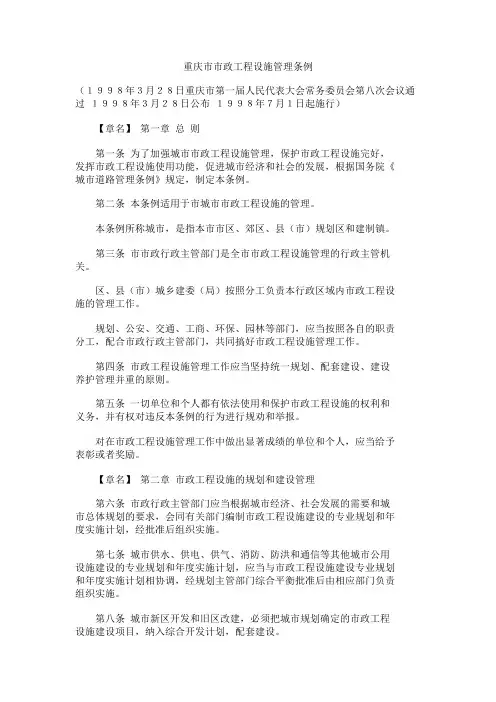 重庆市市政工程设施管理条例

（１９９８年３月２８日重庆市第一届人民代表大会常务委员会第八次会议通过　１９９８年３月２８日公布　１９９８年７月１日起施行）

【章名】 第一章 总 则

第一条 为了加强城市市政工程设施管理，保护市政工程设施完好，发挥市政工程设施使用功能，促进城市经济和社会的发展，根据国务院《城市道路管理条例》规定，制定本条例。

第二条 本条例适用于市城市市政工程设施的管理。

本条例所称城市，是指本市市区、郊区、县（市）规划区和建制镇。

第三条 市市政行政主管部门是全市市政工程设施管理的行政主管机关。

区、县（市）城乡建委（局）按照分工负责本行政区域内市政工程设施的管理工作。

规划、公安、交通、工商、环保、园林等部门，应当按照各自的职责分工，配合市政行政主管部门，共同搞好市政工程设施管理工作。

第四条 市政工程设施管理工作应当坚持统一规划、配套建设、建设养护管理并重的原则。

第五条 一切单位和个人都有依法使用和保护市政工程设施的权利和义务，并有权对违反本条例的行为进行规劝和举报。

对在市政工程设施管理工作中做出显著成绩的单位和个人，应当给予表彰或者奖励。

【章名】 第二章 市政工程设施的规划和建设管理

第六条 市政行政主管部门应当根据城市经济、社会发展的需要和城市总体规划的要求，会同有关部门编制市政工程设施建设的专业规划和年度实施计划，经批准后组织实施。

第七条 城市供水、供电、供气、消防、防洪和通信等其他城市公用设施建设的专业规划和年度实施计划，应当与市政工程设施建设专业规划和年度实施计划相协调，经规划主管部门综合平衡批准后由相应部门负责组织实施。

第八条 城市新区开发和旧区改建，必须把城市规划确定的市政工程设施建设项目，纳入综合开发计划，配套建设。